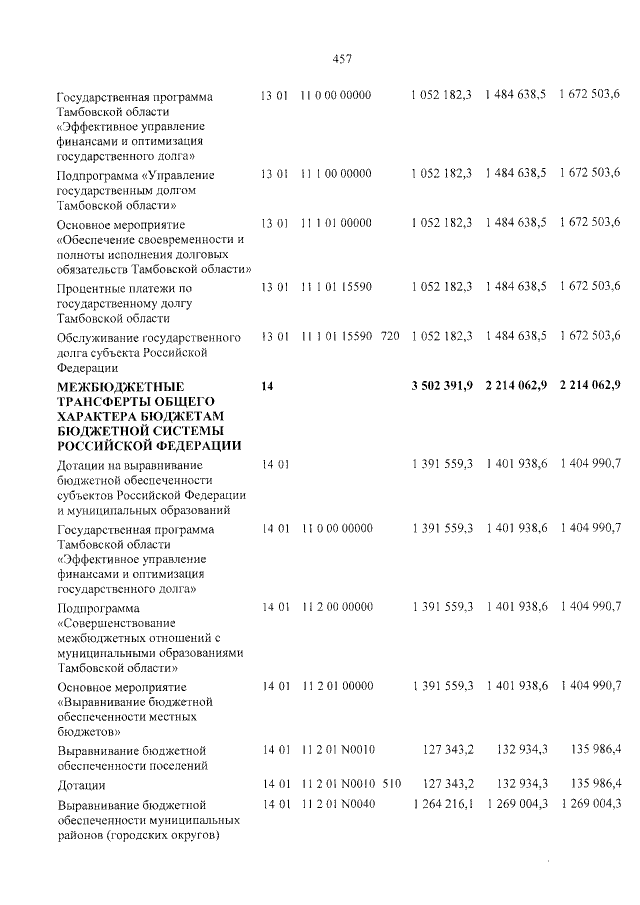 457

| Государственная программа Тамбовской области «Эффективное управление финансами и оптимизация государственного долга» | 13 01 | 11 0 00 00000 | | 1 052 182,3 | 1 484 638,5 | 1 672 503,6 |
|---|---|---|---|---|---|---|
| Подпрограмма «Управление государственным долгом Тамбовской области» | 13 01 | 11 1 00 00000 | | 1 052 182,3 | 1 484 638,5 | 1 672 503,6 |
| Основное мероприятие «Обеспечение своевременности и полноты исполнения долговых обязательств Тамбовской области» | 13 01 | 11 1 01 00000 | | 1 052 182,3 | 1 484 638,5 | 1 672 503,6 |
| Процентные платежи по государственному долгу Тамбовской области | 13 01 | 11 1 01 15590 | | 1 052 182,3 | 1 484 638,5 | 1 672 503,6 |
| Обслуживание государственного долга субъекта Российской Федерации | 13 01 | 11 1 01 15590 | 720 | 1 052 182,3 | 1 484 638,5 | 1 672 503,6 |
| МЕЖБЮДЖЕТНЫЕ ТРАНСФЕРТЫ ОБЩЕГО ХАРАКТЕРА БЮДЖЕТАМ БЮДЖЕТНОЙ СИСТЕМЫ РОССИЙСКОЙ ФЕДЕРАЦИИ | 14 | | | 3 502 391,9 | 2 214 062,9 | 2 214 062,9 |
| Дотации на выравнивание бюджетной обеспеченности субъектов Российской Федерации и муниципальных образований | 14 01 | | | 1 391 559,3 | 1 401 938,6 | 1 404 990,7 |
| Государственная программа Тамбовской области «Эффективное управление финансами и оптимизация государственного долга» | 14 01 | 11 0 00 00000 | | 1 391 559,3 | 1 401 938,6 | 1 404 990,7 |
| Подпрограмма «Совершенствование межбюджетных отношений с муниципальными образованиями Тамбовской области» | 14 01 | 11 2 00 00000 | | 1 391 559,3 | 1 401 938,6 | 1 404 990,7 |
| Основное мероприятие «Выравнивание бюджетной обеспеченности местных бюджетов» | 14 01 | 11 2 01 00000 | | 1 391 559,3 | 1 401 938,6 | 1 404 990,7 |
| Выравнивание бюджетной обеспеченности поселений | 14 01 | 11 2 01 N0010 | | 127 343,2 | 132 934,3 | 135 986,4 |
| Дотации | 14 01 | 11 2 01 N0010 | 510 | 127 343,2 | 132 934,3 | 135 986,4 |
| Выравнивание бюджетной обеспеченности муниципальных районов (городских округов) | 14 01 | 11 2 01 N0040 | | 1 264 216,1 | 1 269 004,3 | 1 269 004,3 |